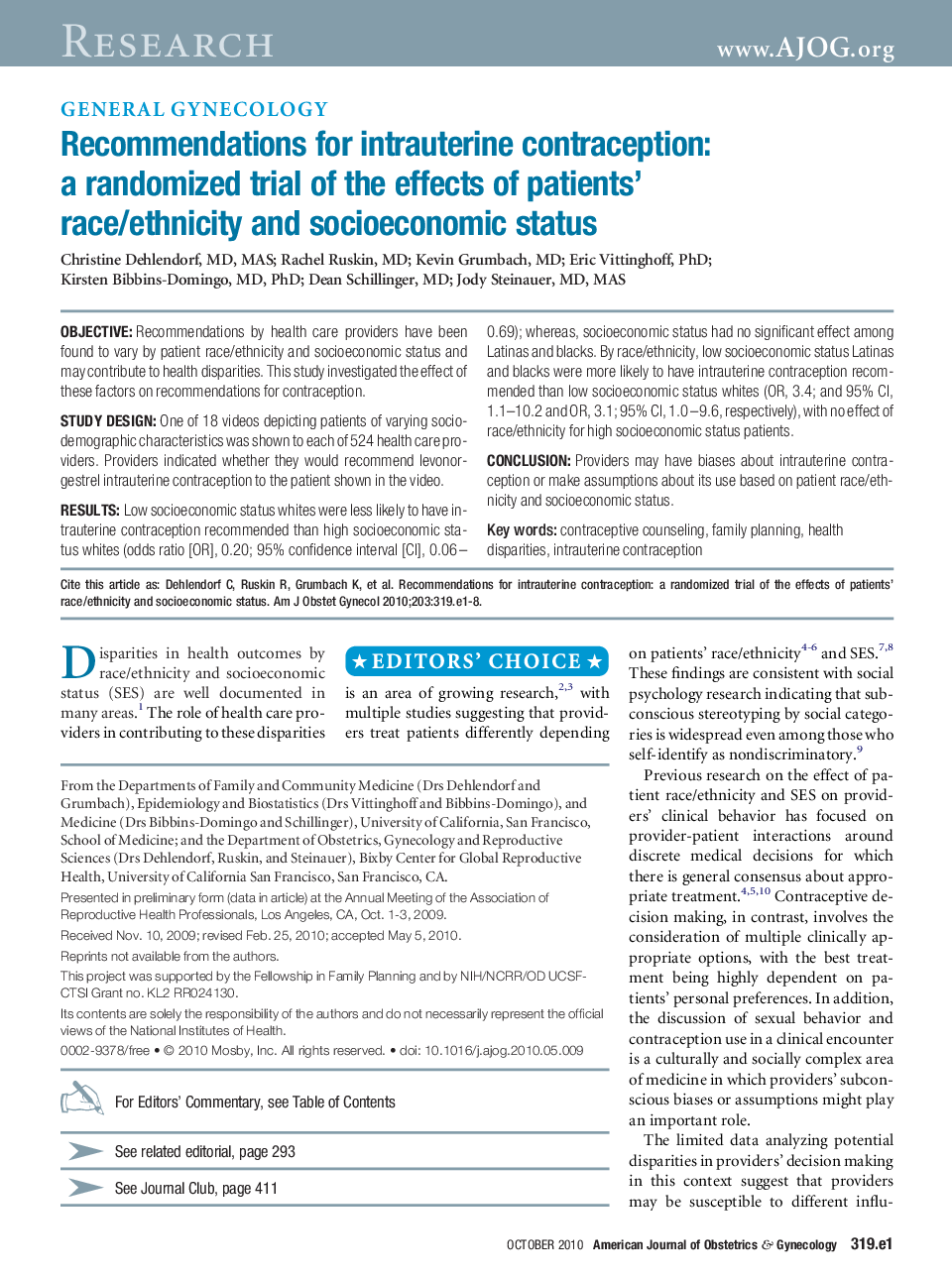 RESEARCH www.AJOG.org

GENERAL GYNECOLOGY

Recommendations for intrauterine contraception: a randomized trial of the effects of patients' race/ethnicity and socioeconomic status

Christine Dehlendorf, MD, MAS; Rachel Ruskin, MD; Kevin Grumbach, MD; Eric Vittinghoff, PhD; Kirsten Bibbins-Domingo, MD, PhD; Dean Schillinger, MD; Jody Steinauer, MD, MAS

OBJECTIVE: Recommendations by health care providers have been found to vary by patient race/ethnicity and socioeconomic status and may contribute to health disparities. This study investigated the effect of these factors on recommendations for contraception.

STUDY DESIGN: One of 18 videos depicting patients of varying sociodemographic characteristics was shown to each of 524 health care providers. Providers indicated whether they would recommend levonorgestrel intrauterine contraception to the patient shown in the video.

RESULTS: Low socioeconomic status whites were less likely to have intrauterine contraception recommended than high socioeconomic status whites (odds ratio [OR], 0.20; 95% confidence interval [CI], 0.06–0.69); whereas, socioeconomic status had no significant effect among Latinas and blacks. By race/ethnicity, low socioeconomic status Latinas and blacks were more likely to have intrauterine contraception recommended than low socioeconomic status whites (OR, 3.4; and 95% CI, 1.1–10.2 and OR, 3.1; 95% CI, 1.0–9.6, respectively), with no effect of race/ethnicity for high socioeconomic status patients.

CONCLUSION: Providers may have biases about intrauterine contraception or make assumptions about its use based on patient race/ethnicity and socioeconomic status.

Key words: contraceptive counseling, family planning, health disparities, intrauterine contraception

Cite this article as: Dehlendorf C, Ruskin R, Grumbach K, et al. Recommendations for intrauterine contraception: a randomized trial of the effects of patients' race/ethnicity and socioeconomic status. Am J Obstet Gynecol 2010;203:319.e1-8.

Disparities in health outcomes by race/ethnicity and socioeconomic status (SES) are well documented in many areas.$^{1}$ The role of health care providers in contributing to these disparities

★ EDITORS' CHOICE ★

is an area of growing research,$^{2,3}$ with multiple studies suggesting that providers treat patients differently depending

on patients' race/ethnicity$^{4-6}$ and SES.$^{7,8}$ These findings are consistent with social psychology research indicating that subconscious stereotyping by social categories is widespread even among those who self-identify as nondiscriminatory.$^{9}$

Previous research on the effect of patient race/ethnicity and SES on providers' clinical behavior has focused on provider-patient interactions around discrete medical decisions for which there is general consensus about appropriate treatment.$^{4,5,10}$ Contraceptive decision making, in contrast, involves the consideration of multiple clinically appropriate options, with the best treatment being highly dependent on patients' personal preferences. In addition, the discussion of sexual behavior and contraception use in a clinical encounter is a culturally and socially complex area of medicine in which providers' subconscious biases or assumptions might play an important role.

The limited data analyzing potential disparities in providers' decision making in this context suggest that providers may be susceptible to different influ-

From the Departments of Family and Community Medicine (Drs Dehlendorf and Grumbach), Epidemiology and Biostatistics (Drs Vittinghoff and Bibbins-Domingo), and Medicine (Drs Bibbins-Domingo and Schillinger), University of California, San Francisco, School of Medicine; and the Department of Obstetrics, Gynecology and Reproductive Sciences (Drs Dehlendorf, Ruskin, and Steinauer), Bixby Center for Global Reproductive Health, University of California San Francisco, San Francisco, CA.

Presented in preliminary form (data in article) at the Annual Meeting of the Association of Reproductive Health Professionals, Los Angeles, CA, Oct. 1-3, 2009.

Received Nov. 10, 2009; revised Feb. 25, 2010; accepted May 5, 2010.

Reprints not available from the authors.

This project was supported by the Fellowship in Family Planning and by NIH/NCRR/OD UCSF-CTSI Grant no. KL2 RR024130.

Its contents are solely the responsibility of the authors and do not necessarily represent the official views of the National Institutes of Health.

0002-9378/free • © 2010 Mosby, Inc. All rights reserved. • doi: 10.1016/j.ajog.2010.05.009

For Editors' Commentary, see Table of Contents

See related editorial, page 293

See Journal Club, page 411

OCTOBER 2010 American Journal of Obstetrics & Gynecology 319.e1